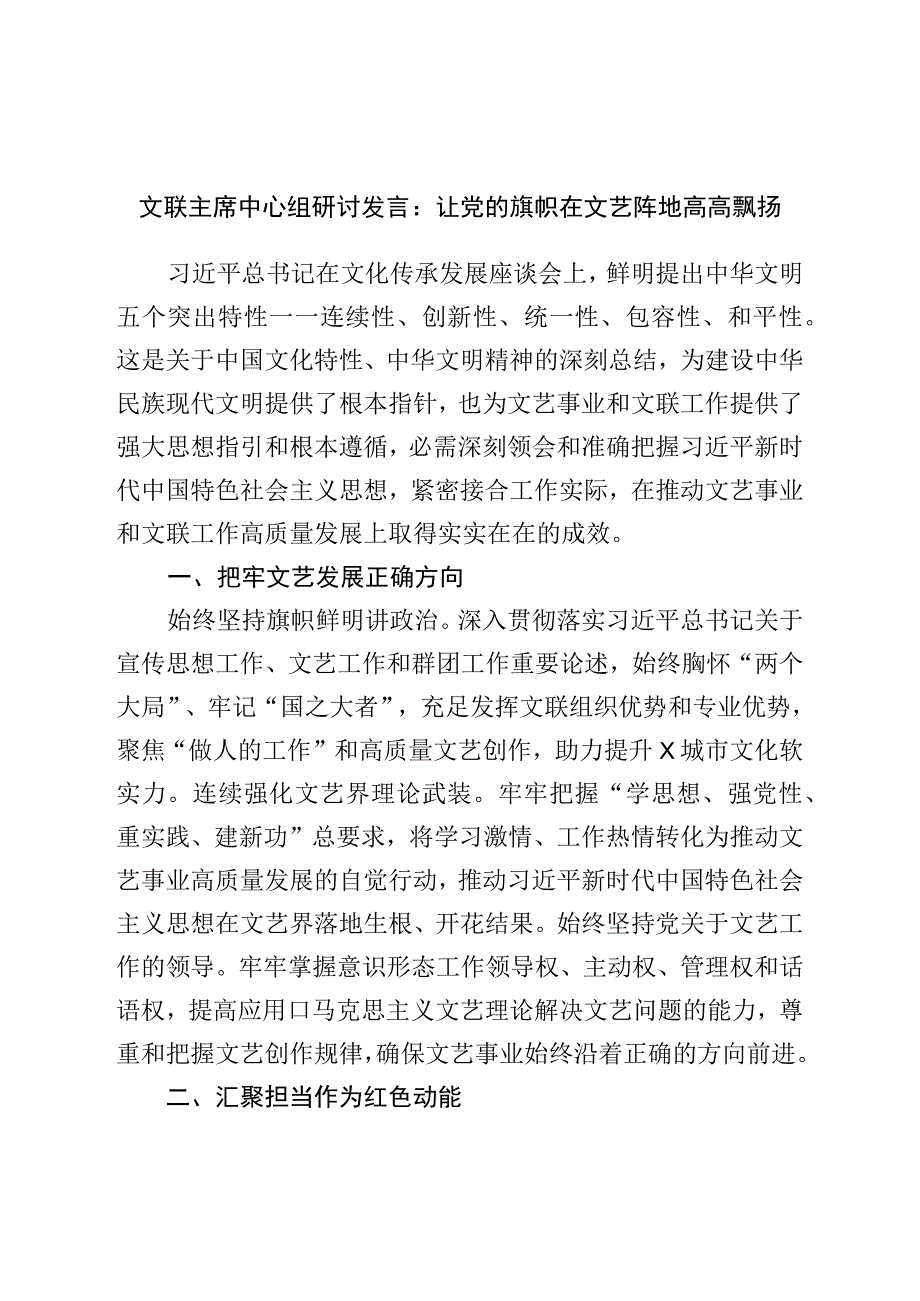 文联主席中心组研讨发言：让党的旗帜在文艺阵地高高飘扬

习近平总书记在文化传承发展座谈会上，鲜明提出中华文明五个突出特性一一连续性、创新性、统一性、包容性、和平性。这是关于中国文化特性、中华文明精神的深刻总结，为建设中华民族现代文明提供了根本指针，也为文艺事业和文联工作提供了强大思想指引和根本遵循，必需深刻领会和准确把握习近平新时代中国特色社会主义思想，紧密接合工作实际，在推动文艺事业和文联工作高质量发展上取得实实在在的成效。

一、把牢文艺发展正确方向

始终坚持旗帜鲜明讲政治。深入贯彻落实习近平总书记关于宣传思想工作、文艺工作和群团工作重要论述，始终胸怀“两个大局”、牢记“国之大者”，充足发挥文联组织优势和专业优势，聚焦“做人的工作”和高质量文艺创作，助力提升X城市文化软实力。连续强化文艺界理论武装。牢牢把握“学思想、强党性、重实践、建新功”总要求，将学习激情、工作热情转化为推动文艺事业高质量发展的自觉行动，推动习近平新时代中国特色社会主义思想在文艺界落地生根、开花结果。始终坚持党关于文艺工作的领导。牢牢掌握意识形态工作领导权、主动权、管理权和话语权，提高应用口马克思主义文艺理论解决文艺问题的能力，尊重和把握文艺创作规律，确保文艺事业始终沿着正确的方向前进。

二、汇聚担当作为红色动能